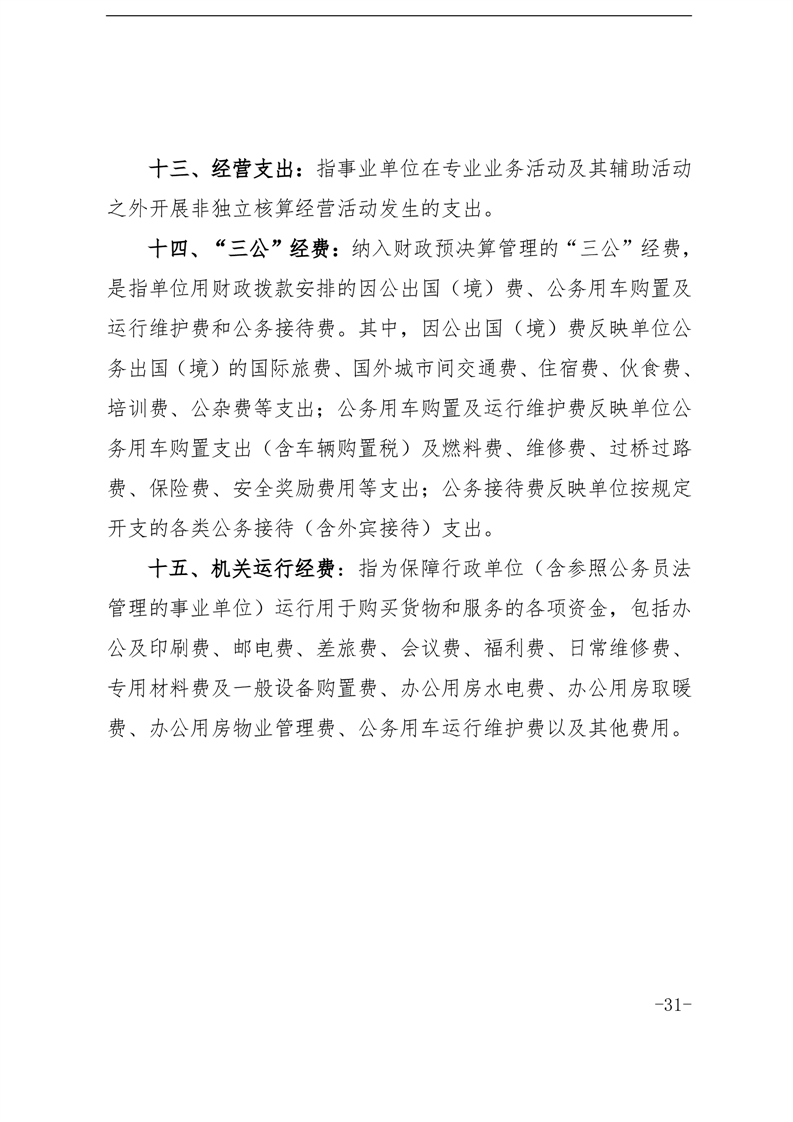 十三、经营支出：指事业单位在专业业务活动及其辅助活动之外开展非独立核算经营活动发生的支出。

十四、“三公”经费：纳入财政预决算管理的“三公”经费，是指单位用财政拨款安排的因公出国（境）费、公务用车购置及运行维护费和公务接待费。其中，因公出国（境）费反映单位公务出国（境）的国际旅费、国外城市间交通费、住宿费、伙食费、培训费、公杂费等支出；公务用车购置及运行维护费反映单位公务用车购置支出（含车辆购置税）及燃料费、维修费、过桥过路费、保险费、安全奖励费用等支出；公务接待费反映单位按规定开支的各类公务接待（含外宾接待）支出。

十五、机关运行经费：指为保障行政单位（含参照公务员法管理的事业单位）运行用于购买货物和服务的各项资金，包括办公及印刷费、邮电费、差旅费、会议费、福利费、日常维修费、专用材料费及一般设备购置费、办公用房水电费、办公用房取暖费、办公用房物业管理费、公务用车运行维护费以及其他费用。

-31-